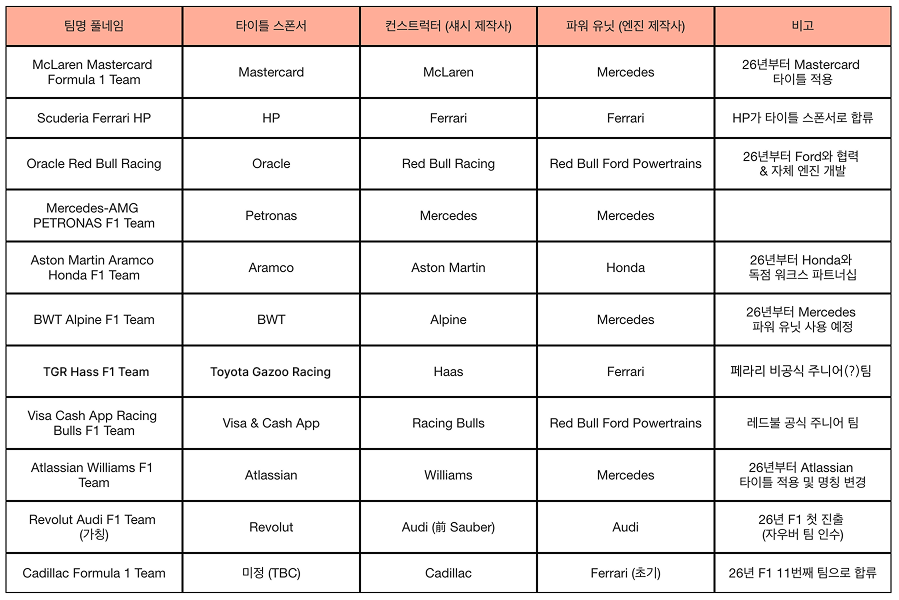 | 팀명 풀네임 | 타이틀 스폰서 | 컨스트럭터 (섀시 제작사) | 파워 유닛 (엔진 제작사) | 비고 |
|---|---|---|---|---|
| McLaren Mastercard Formula 1 Team | Mastercard | McLaren | Mercedes | 26년부터 Mastercard 타이틀 적용 |
| Scuderia Ferrari HP | HP | Ferrari | Ferrari | HP가 타이틀 스폰서로 합류 |
| Oracle Red Bull Racing | Oracle | Red Bull Racing | Red Bull Ford Powertrains | 26년부터 Ford와 협력 & 자체 엔진 개발 |
| Mercedes-AMG PETRONAS F1 Team | Petronas | Mercedes | Mercedes | |
| Aston Martin Aramco Honda F1 Team | Aramco | Aston Martin | Honda | 26년부터 Honda와 독점 워크스 파트너십 |
| BWT Alpine F1 Team | BWT | Alpine | Mercedes | 26년부터 Mercedes 파워 유닛 사용 예정 |
| TGR Hass F1 Team | Toyota Gazoo Racing | Haas | Ferrari | 페라리 비공식 주니어(?)팀 |
| Visa Cash App Racing Bulls F1 Team | Visa & Cash App | Racing Bulls | Red Bull Ford Powertrains | 레드불 공식 주니어 팀 |
| Atlassian Williams F1 Team | Atlassian | Williams | Mercedes | 26년부터 Atlassian 타이틀 적용 및 명칭 변경 |
| Revolut Audi F1 Team (가칭) | Revolut | Audi (前 Sauber) | Audi | 26년 F1 첫 진출 (자우버 팀 인수) |
| Cadillac Formula 1 Team | 미정 (TBC) | Cadillac | Ferrari (초기) | 26년 F1 11번째 팀으로 합류 |